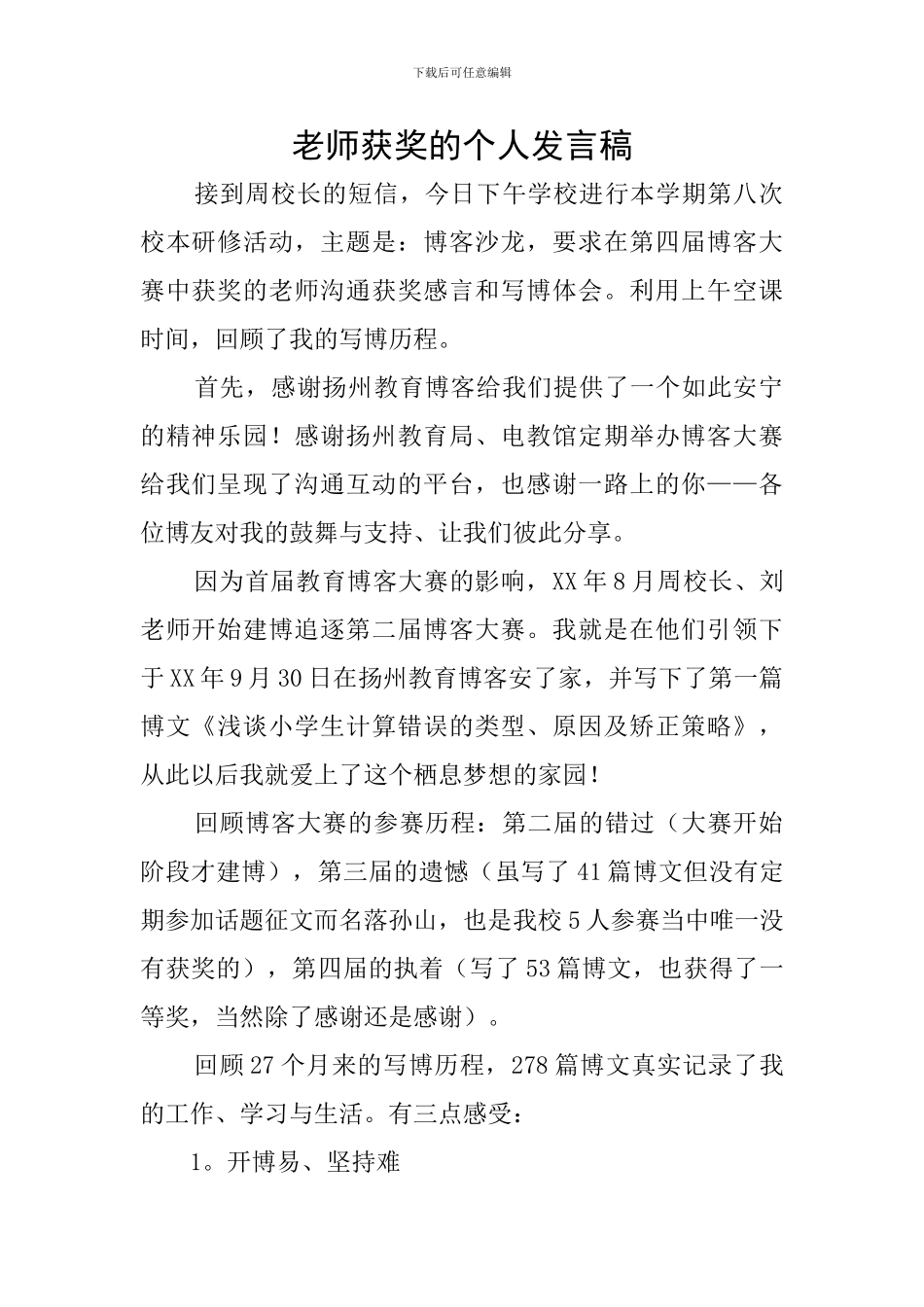 下载后可任意编辑

老师获奖的个人发言稿

接到周校长的短信，今日下午学校进行本学期第八次校本研修活动，主题是：博客沙龙，要求在第四届博客大赛中获奖的老师沟通获奖感言和写博体会。利用上午空课时间，回顾了我的写博历程。

首先，感谢扬州教育博客给我们提供了一个如此安宁的精神乐园！感谢扬州教育局、电教馆定期举办博客大赛给我们呈现了沟通互动的平台，也感谢一路上的你——各位博友对我的鼓舞与支持、让我们彼此分享。

因为首届教育博客大赛的影响，XX 年 8 月周校长、刘老师开始建博追逐第二届博客大赛。我就是在他们引领下于 XX 年 9 月 30 日在扬州教育博客安了家，并写下了第一篇博文《浅谈小学生计算错误的类型、原因及矫正策略》，从此以后我就爱上了这个栖息梦想的家园！

回顾博客大赛的参赛历程：第二届的错过（大赛开始阶段才建博），第三届的遗憾（虽写了 41 篇博文但没有定期参加话题征文而名落孙山，也是我校 5 人参赛当中唯一没有获奖的），第四届的执着（写了 53 篇博文，也获得了一等奖，当然除了感谢还是感谢）。

回顾 27 个月来的写博历程，278 篇博文真实记录了我的工作、学习与生活。有三点感受：

1。开博易、坚持难